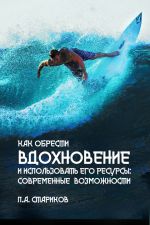 КАК ОБРЕСТИ
ВДОХНОВЕНИЕ
И ИСПОЛЬЗОВАТЬ ЕГО РЕСУРСЫ:
СОВРЕМЕННЫЕ ВОЗМОЖНОСТИ

П.А. СТАРИКОВ